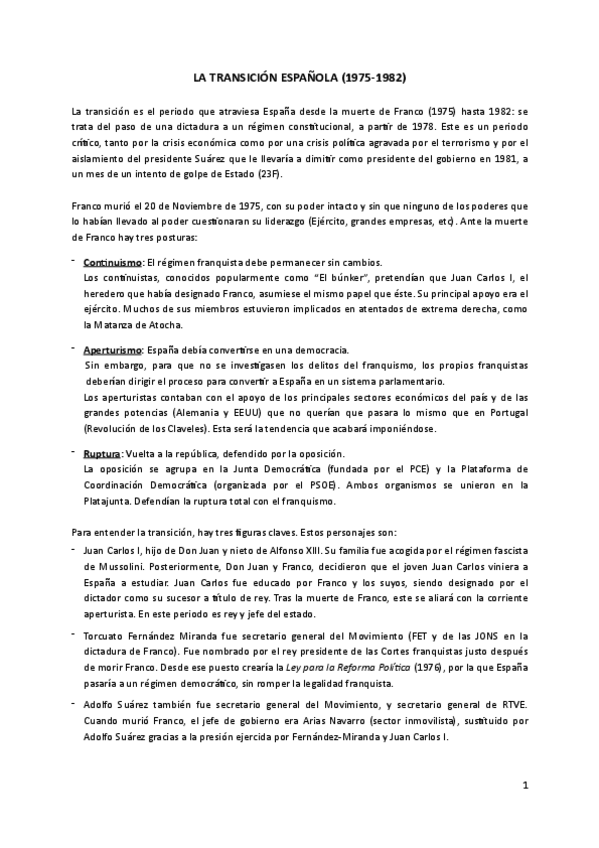 LA TRANSICIÓN ESPAÑOLA (1975-1982)

La transición es el periodo que atraviesa España desde la muerte de Franco (1975) hasta 1982: se trata del paso de una dictadura a un régimen constitucional, a partir de 1978. Este es un periodo crítico, tanto por la crisis económica como por una crisis política agravada por el terrorismo y por el aislamiento del presidente Suárez que le llevaría a dimitir como presidente del gobierno en 1981, a un mes de un intento de golpe de Estado (23F).

Franco murió el 20 de Noviembre de 1975, con su poder intacto y sin que ninguno de los poderes que lo habían llevado al poder cuestionaran su liderazgo (Ejército, grandes empresas, etc). Ante la muerte de Franco hay tres posturas:

- Continuismo: El régimen franquista debe permanecer sin cambios.
Los continuistas, conocidos popularmente como "El búnker", pretendían que Juan Carlos I, el heredero que había designado Franco, asumiese el mismo papel que éste. Su principal apoyo era el ejército. Muchos de sus miembros estuvieron implicados en atentados de extrema derecha, como la Matanza de Atocha.

- Aperturismo: España debía convertirse en una democracia.
Sin embargo, para que no se investigasen los delitos del franquismo, los propios franquistas deberían dirigir el proceso para convertir a España en un sistema parlamentario.
Los aperturistas contaban con el apoyo de los principales sectores económicos del país y de las grandes potencias (Alemania y EEUU) que no querían que pasara lo mismo que en Portugal (Revolución de los Claveles). Esta será la tendencia que acabará imponiéndose.

- Ruptura: Vuelta a la república, defendido por la oposición.
La oposición se agrupa en la Junta Democrática (fundada por el PCE) y la Plataforma de Coordinación Democrática (organizada por el PSOE). Ambos organismos se unieron en la Platajunta. Defendían la ruptura total con el franquismo.

Para entender la transición, hay tres figuras claves. Estos personajes son:

- Juan Carlos I, hijo de Don Juan y nieto de Alfonso XIII. Su familia fue acogida por el régimen fascista de Mussolini. Posteriormente, Don Juan y Franco, decidieron que el joven Juan Carlos viniera a España a estudiar. Juan Carlos fue educado por Franco y los suyos, siendo designado por el dictador como su sucesor a título de rey. Tras la muerte de Franco, este se aliará con la corriente aperturista. En este periodo es rey y jefe del estado.

- Torcuato Fernández Miranda fue secretario general del Movimiento (FET y de las JONS en la dictadura de Franco). Fue nombrado por el rey presidente de las Cortes franquistas justo después de morir Franco. Desde ese puesto crearía la Ley para la Reforma Política (1976), por la que España pasaría a un régimen democrático, sin romper la legalidad franquista.

- Adolfo Suárez también fue secretario general del Movimiento, y secretario general de RTVE. Cuando murió Franco, el jefe de gobierno era Arias Navarro (sector inmovilista), sustituido por Adolfo Suárez gracias a la presión ejercida por Fernández-Miranda y Juan Carlos I.

1